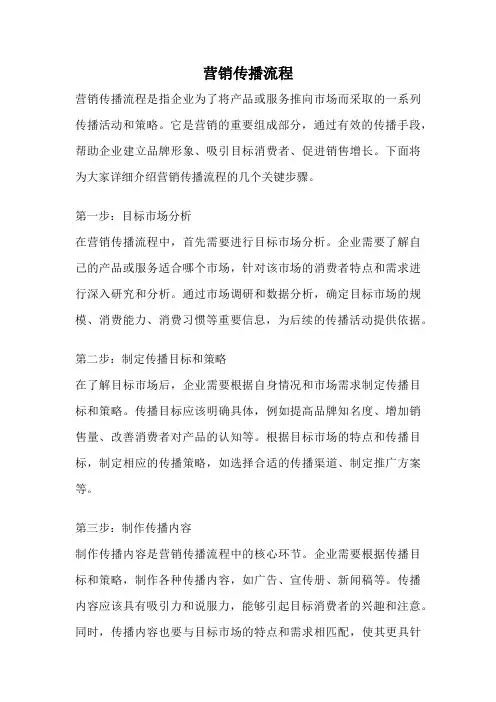 营销传播流程

营销传播流程是指企业为了将产品或服务推向市场而采取的一系列传播活动和策略。它是营销的重要组成部分，通过有效的传播手段，帮助企业建立品牌形象、吸引目标消费者、促进销售增长。下面将为大家详细介绍营销传播流程的几个关键步骤。

第一步：目标市场分析

在营销传播流程中，首先需要进行目标市场分析。企业需要了解自己的产品或服务适合哪个市场，针对该市场的消费者特点和需求进行深入研究和分析。通过市场调研和数据分析，确定目标市场的规模、消费能力、消费习惯等重要信息，为后续的传播活动提供依据。

第二步：制定传播目标和策略

在了解目标市场后，企业需要根据自身情况和市场需求制定传播目标和策略。传播目标应该明确具体，例如提高品牌知名度、增加销售量、改善消费者对产品的认知等。根据目标市场的特点和传播目标，制定相应的传播策略，如选择合适的传播渠道、制定推广方案等。

第三步：制作传播内容

制作传播内容是营销传播流程中的核心环节。企业需要根据传播目标和策略，制作各种传播内容，如广告、宣传册、新闻稿等。传播内容应该具有吸引力和说服力，能够引起目标消费者的兴趣和注意。同时，传播内容也要与目标市场的特点和需求相匹配，使其更具针